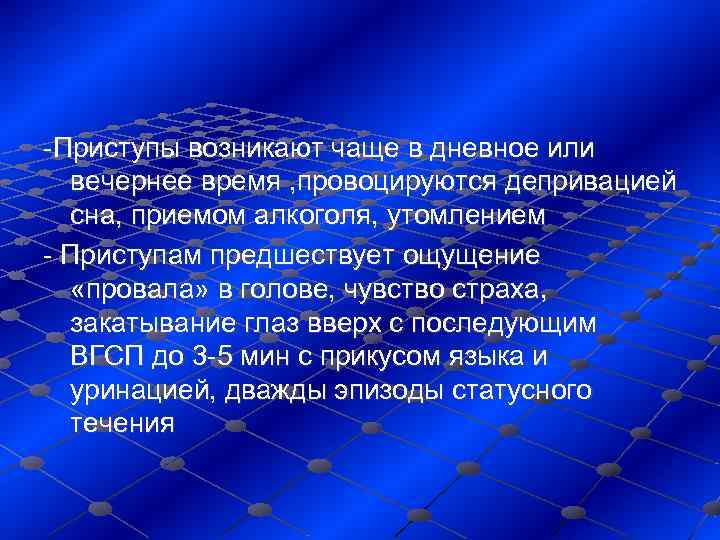 -Приступы возникают чаще в дневное или вечернее время ,провоцируются депривацией сна, приемом алкоголя, утомлением

- Приступам предшествует ощущение «провала» в голове, чувство страха, закатывание глаз вверх с последующим ВГСП до 3-5 мин с прикусом языка и уринацией, дважды эпизоды статусного течения